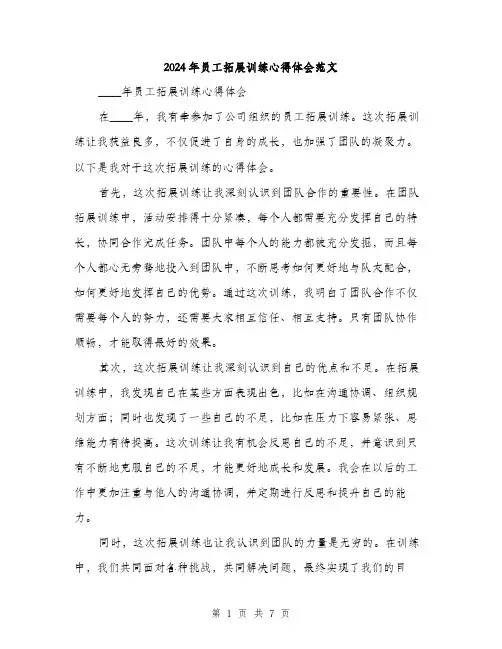 2024年员工拓展训练心得体会范文

____年员工拓展训练心得体会

在____年，我有幸参加了公司组织的员工拓展训练。这次拓展训练让我获益良多，不仅促进了自身的成长，也加强了团队的凝聚力。以下是我对于这次拓展训练的心得体会。

首先，这次拓展训练让我深刻认识到团队合作的重要性。在团队拓展训练中，活动安排得十分紧凑，每个人都需要充分发挥自己的特长，协同合作完成任务。团队中每个人的能力都被充分发掘，而且每个人都心无旁骛地投入到团队中，不断思考如何更好地与队友配合，如何更好地发挥自己的优势。通过这次训练，我明白了团队合作不仅需要每个人的努力，还需要大家相互信任、相互支持。只有团队协作顺畅，才能取得最好的效果。

其次，这次拓展训练让我深刻认识到自己的优点和不足。在拓展训练中，我发现自己在某些方面表现出色，比如在沟通协调、组织规划方面；同时也发现了一些自己的不足，比如在压力下容易紧张、思维能力有待提高。这次训练让我有机会反思自己的不足，并意识到只有不断地克服自己的不足，才能更好地成长和发展。我会在以后的工作中更加注重与他人的沟通协调，并定期进行反思和提升自己的能力。

同时，这次拓展训练也让我认识到团队的力量是无穷的。在训练中，我们共同面对各种挑战，共同解决问题，最终实现了我们的目

第 1 页 共 7 页